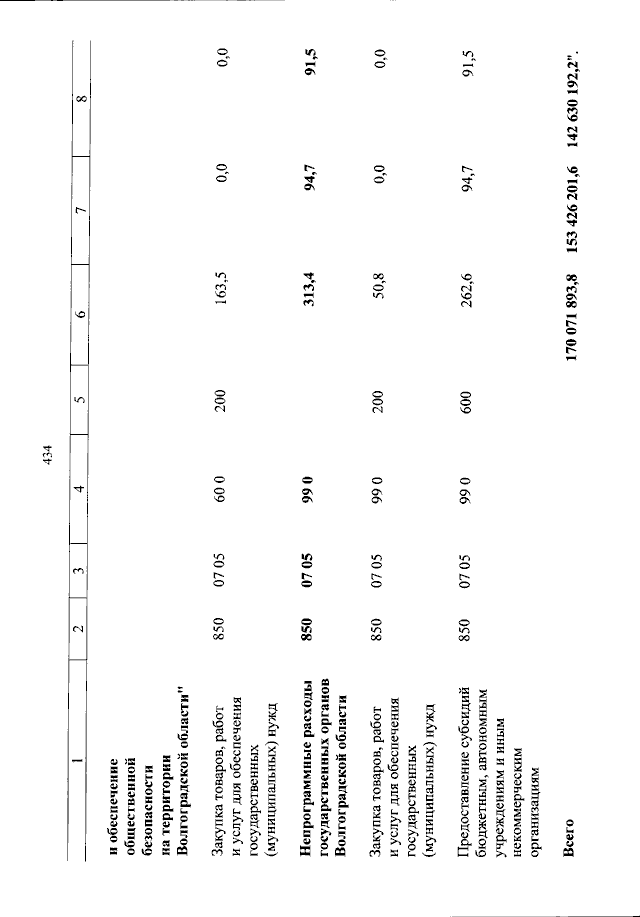 434

| 1 | 2 | 3 | 4 | 5 | 6 | 7 | 8 |
|---|---|---|---|---|---|---|---|
| **и обеспечение общественной безопасности на территории Волгоградской области"** | | | | | | | |
| Закупка товаров, работ и услуг для обеспечения государственных (муниципальных) нужд | 850 | 07 05 | 60 0 | 200 | 163,5 | 0,0 | 0,0 |
| **Непрограммные расходы государственных органов Волгоградской области** | **850** | **07 05** | **99 0** | | **313,4** | **94,7** | **91,5** |
| Закупка товаров, работ и услуг для обеспечения государственных (муниципальных) нужд | 850 | 07 05 | 99 0 | 200 | 50,8 | 0,0 | 0,0 |
| Предоставление субсидий бюджетным, автономным учреждениям и иным некоммерческим организациям | 850 | 07 05 | 99 0 | 600 | 262,6 | 94,7 | 91,5 |
| **Всего** | | | | | **170 071 893,8** | **153 426 201,6** | **142 630 192,2".** |